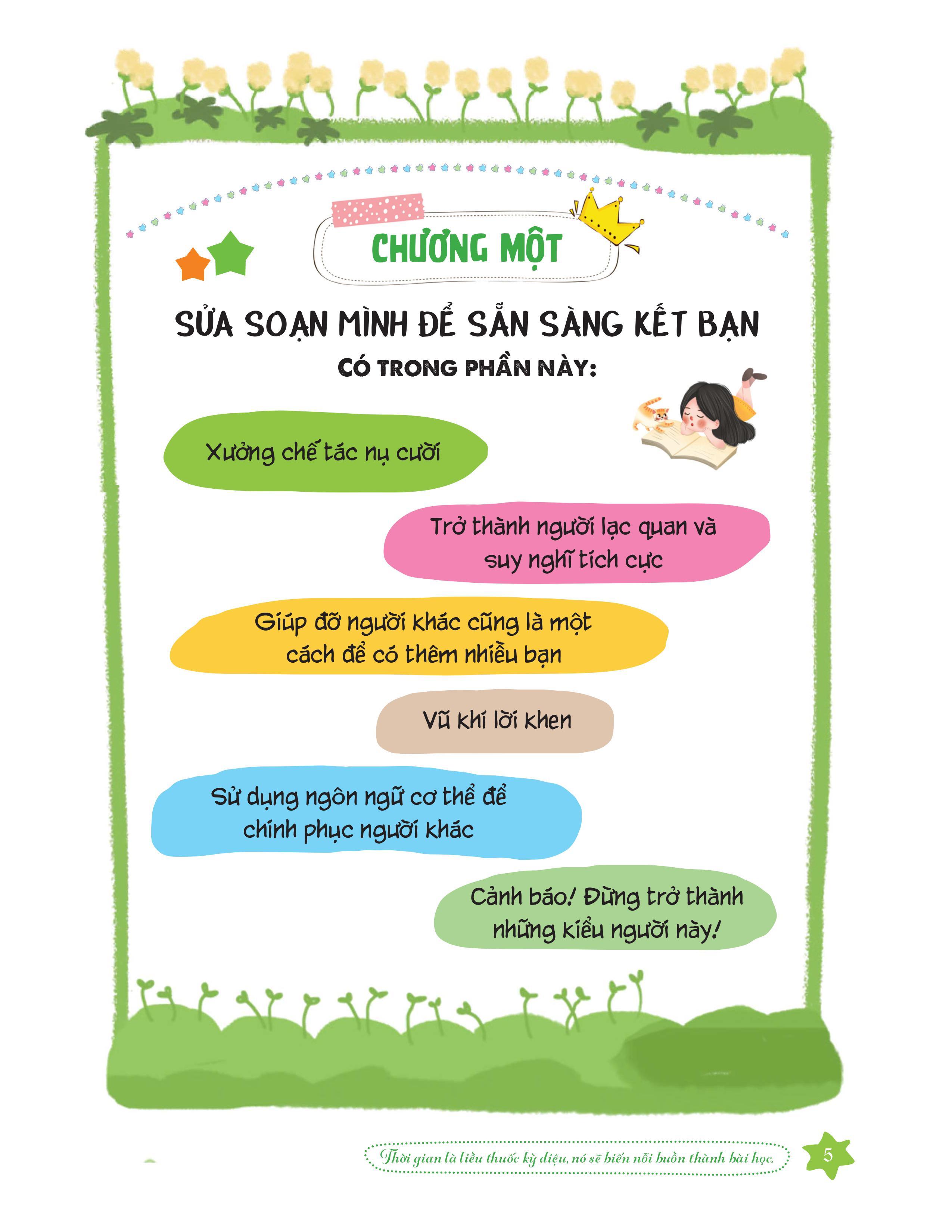 CHƯƠNG MỘT

SỬA SOẠN MÌNH ĐỂ SẴN SÀNG KẾT BẠN

CÓ TRONG PHẦN NÀY:

Xưởng chế tác nụ cười

Trở thành người lạc quan và suy nghĩ tích cực

Giúp đỡ người khác cũng là một cách để có thêm nhiều bạn

Vũ khí lời khen

Sử dụng ngôn ngữ cơ thể để chinh phục người khác

Cảnh báo! Đừng trở thành những kiểu người này!

Thời gian là liều thuốc kỳ diệu, nó sẽ biến nỗi buồn thành bài học.

5